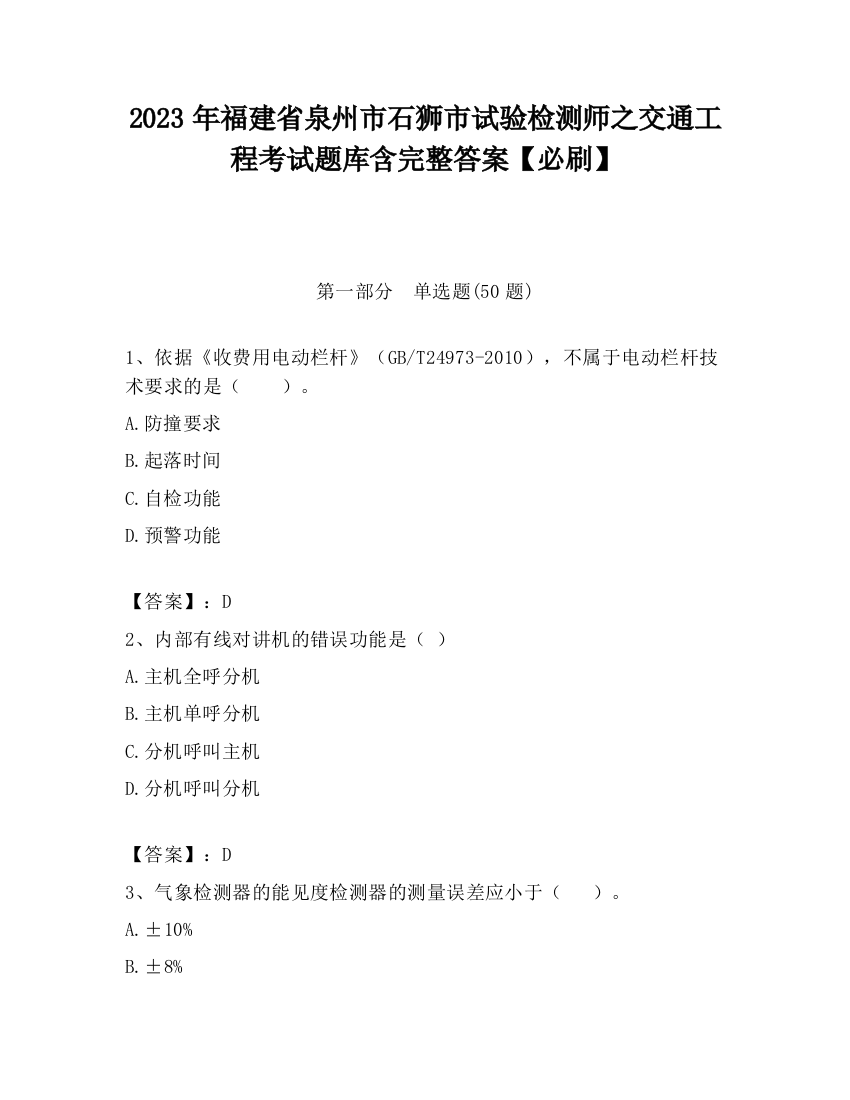 2023 年福建省泉州市石狮市试验检测师之交通工程考试题库含完整答案【必刷】

第一部分　单选题(50 题)

1、依据《收费用电动栏杆》（GB/T24973-2010），不属于电动栏杆技术要求的是（　　）。

A.防撞要求

B.起落时间

C.自检功能

D.预警功能

【答案】：D

2、内部有线对讲机的错误功能是（ ）

A.主机全呼分机

B.主机单呼分机

C.分机呼叫主机

D.分机呼叫分机

【答案】：D

3、气象检测器的能见度检测器的测量误差应小于（　　）。

A.±10%

B.±8%